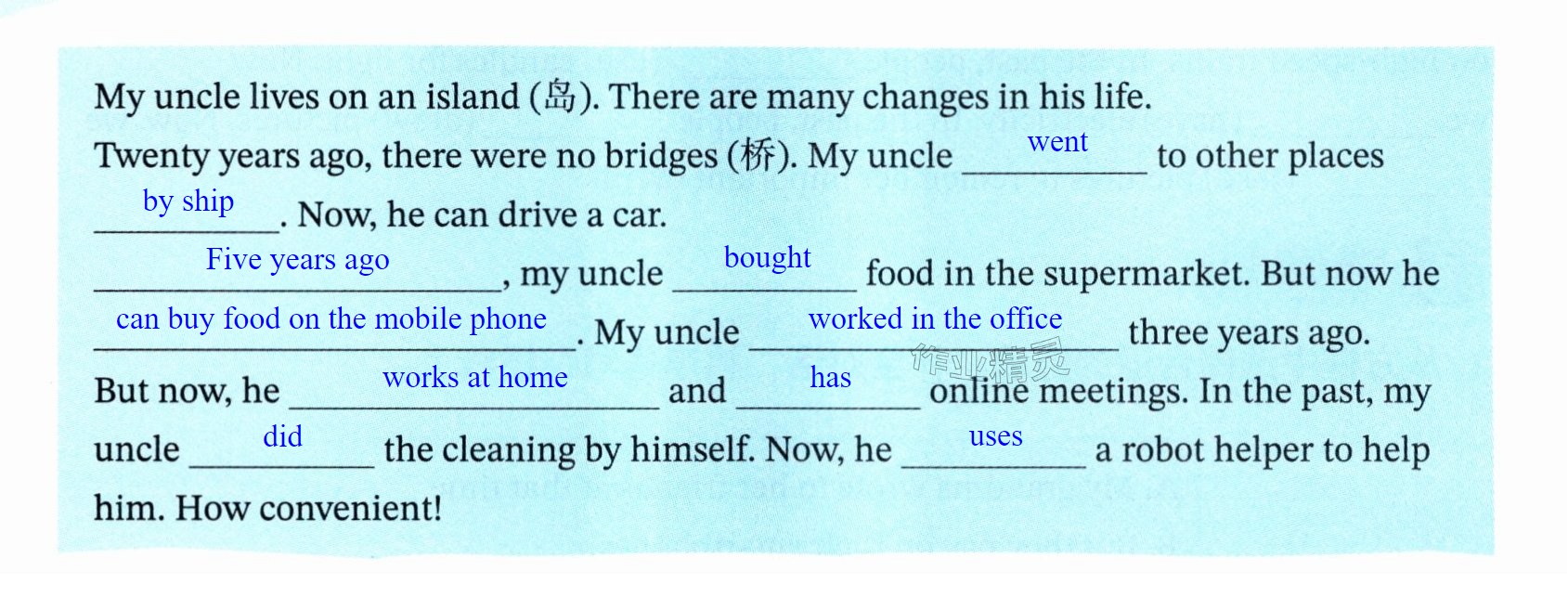 My uncle lives on an island (岛). There are many changes in his life. Twenty years ago, there were no bridges (桥). My uncle went to other places by ship. Now, he can drive a car. Five years ago, my uncle bought food in the supermarket. But now he can buy food on the mobile phone. My uncle worked in the office three years ago. But now, he works at home and has online meetings. In the past, my uncle did the cleaning by himself. Now, he uses a robot helper to help him. How convenient!

作业精灵